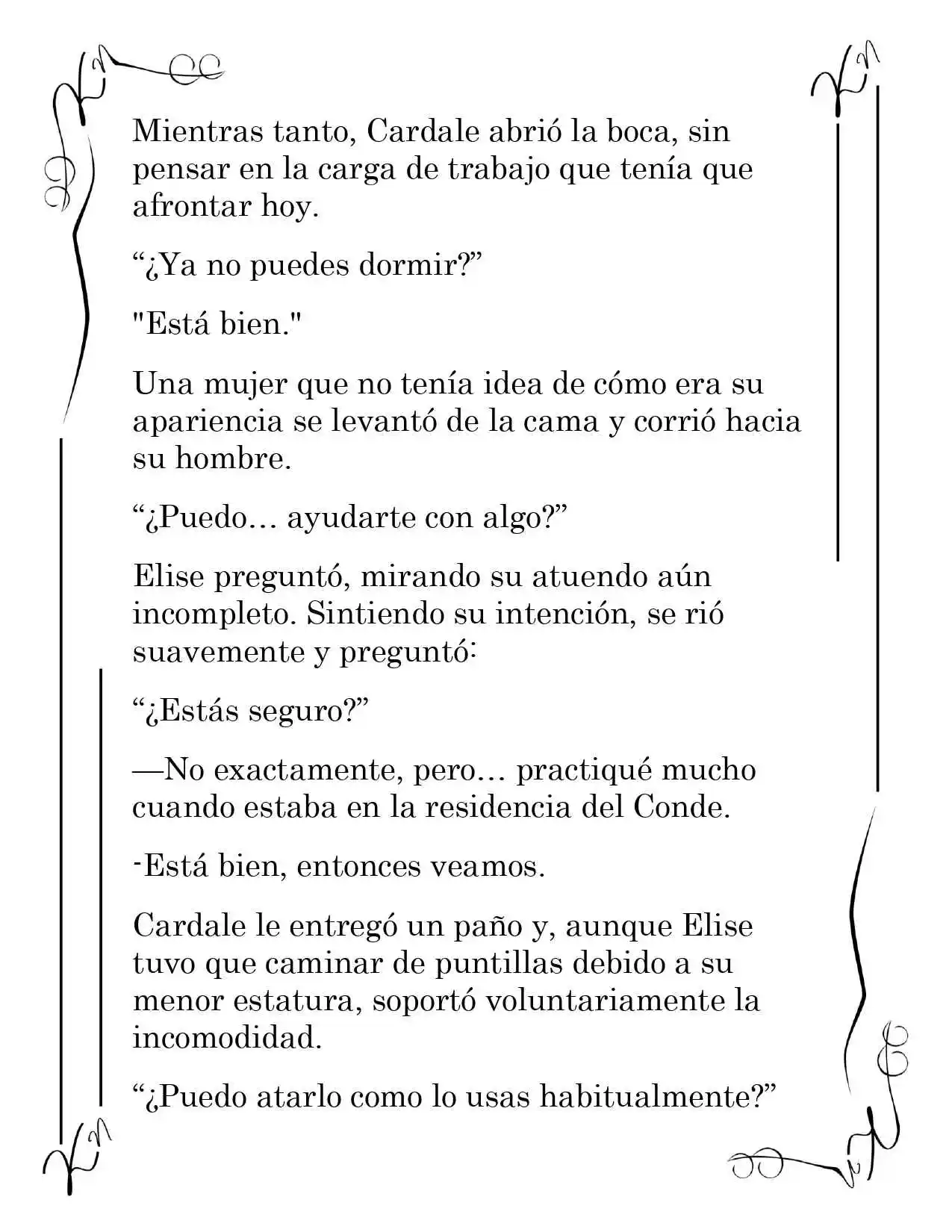 Mientras tanto, Cardale abrió la boca, sin pensar en la carga de trabajo que tenía que afrontar hoy.

"¿Ya no puedes dormir?"

"Está bien."

Una mujer que no tenía idea de cómo era su apariencia se levantó de la cama y corrió hacia su hombre.

"¿Puedo... ayudarte con algo?"

Elise preguntó, mirando su atuendo aún incompleto. Sintiendo su intención, se rió suavemente y preguntó:

"¿Estás seguro?"

—No exactamente, pero... practiqué mucho cuando estaba en la residencia del Conde.

-Está bien, entonces veamos.

Cardale le entregó un paño y, aunque Elise tuvo que caminar de puntillas debido a su menor estatura, soportó voluntariamente la incomodidad.

"¿Puedo atarlo como lo usas habitualmente?"